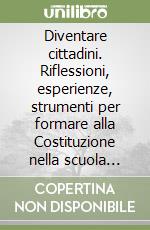 unilibro

Diventare cittadini. Riflessioni, esperienze, strumenti per formare alla Costituzione nella scuola...

COPERTINA NON DISPONIBILE